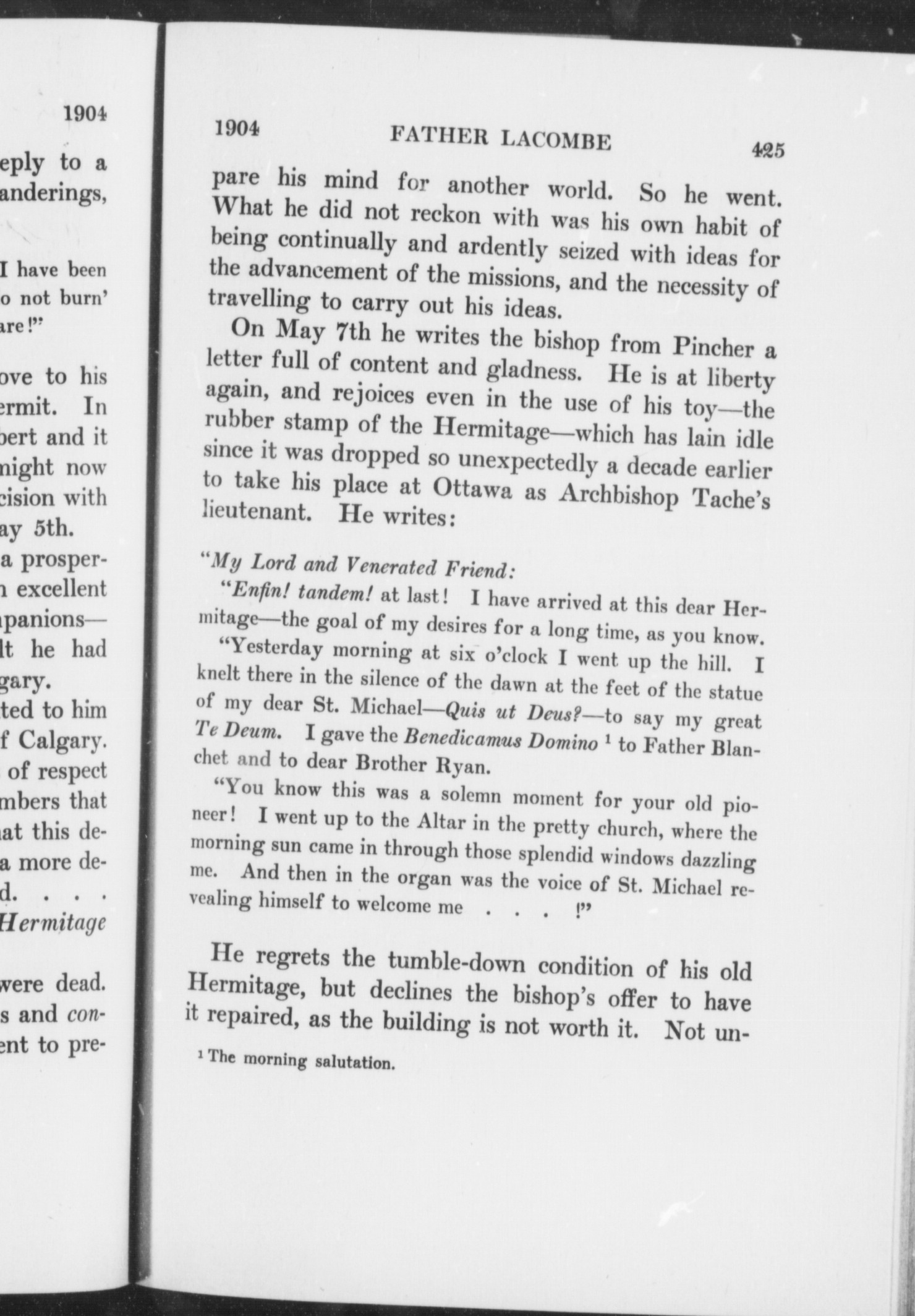 1904

eply to a anderings,

I have been o not burn' are!"

ove to his ermit. In bert and it night now cision with ay 5th. a prosper- n excellent panions— lt he had gary. ted to him f Calgary. of respect mbers that at this de- a more de- d. . . . Hermitage

were dead. s and con- ent to pre-

1904 FATHER LACOMBE 425

pare his mind for another world. So he went. What he did not reckon with was his own habit of being continually and ardently seized with ideas for the advancement of the missions, and the necessity of travelling to carry out his ideas.

On May 7th he writes the bishop from Pincher a letter full of content and gladness. He is at liberty again, and rejoices even in the use of his toy—the rubber stamp of the Hermitage—which has lain idle since it was dropped so unexpectedly a decade earlier to take his place at Ottawa as Archbishop Tache's lieutenant. He writes:

"My Lord and Venerated Friend:

"Enfin! tandem! at last! I have arrived at this dear Hermitage—the goal of my desires for a long time, as you know.

"Yesterday morning at six o'clock I went up the hill. I knelt there in the silence of the dawn at the feet of the statue of my dear St. Michael—Quis ut Deus?—to say my great Te Deum. I gave the Benedicamus Domino $^1$ to Father Blanchet and to dear Brother Ryan.

"You know this was a solemn moment for your old pioneer! I went up to the Altar in the pretty church, where the morning sun came in through those splendid windows dazzling me. And then in the organ was the voice of St. Michael revealing himself to welcome me . . . !"

He regrets the tumble-down condition of his old Hermitage, but declines the bishop's offer to have it repaired, as the building is not worth it. Not un-

$^1$ The morning salutation.